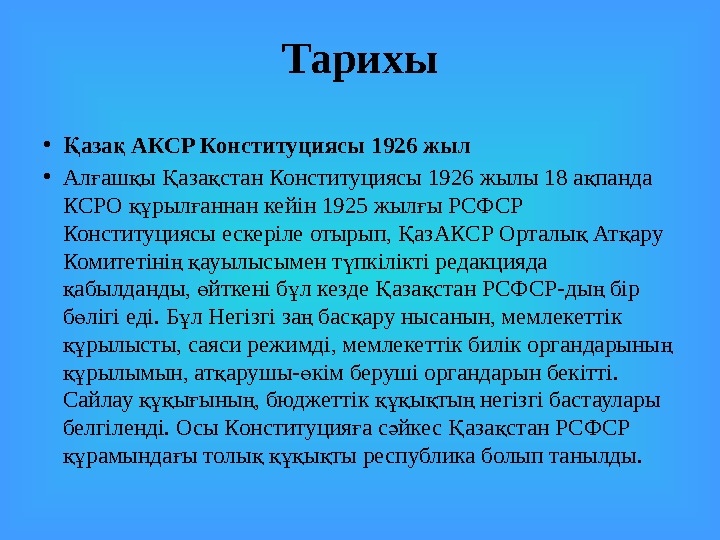 Тарихы

• Қазақ АКСР Конституциясы 1926 жыл

• Алғашқы Қазақстан Конституциясы 1926 жылы 18 ақпанда КСРО құрылғаннан кейін 1925 жылғы РСФСР Конституциясы ескеріле отырып, ҚазАКСР Орталық Атқару Комитетінің қауылысымен түпкілікті редакцияда қабылданды, өйткені бұл кезде Қазақстан РСФСР-дың бір бөлігі еді. Бұл Негізгі заң басқару нысанын, мемлекеттік құрылысты, саяси режимді, мемлекеттік билік органдарының құрылымын, атқарушы-өкім беруші органдарын бекітті. Сайлау құқығының, бюджеттік құқықтың негізгі бастаулары белгіленді. Осы Конституцияға сәйкес Қазақстан РСФСР құрамындағы толық құқықты республика болып танылды.